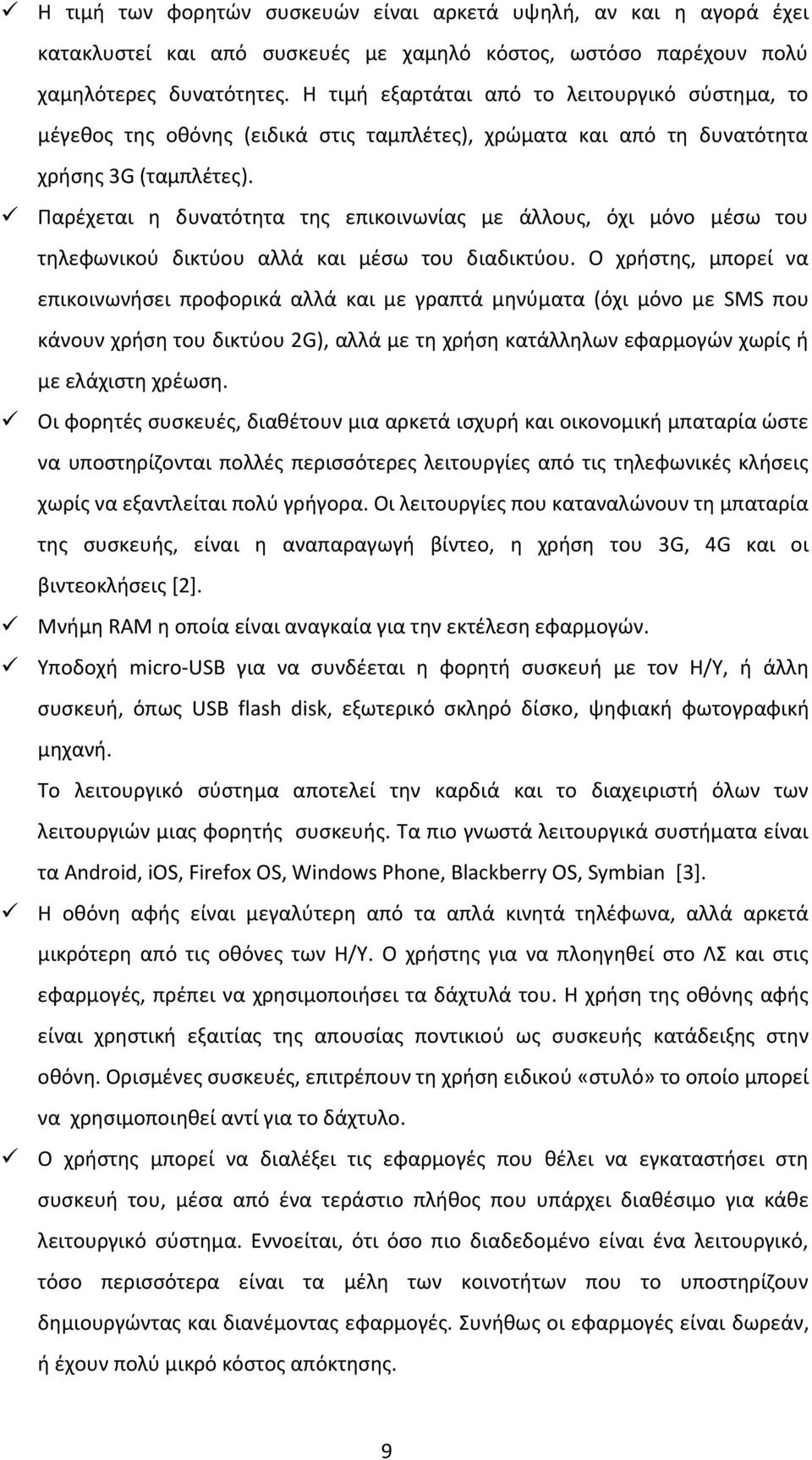 ✓ Η τιμή των φορητών συσκευών είναι αρκετά υψηλή, αν και η αγορά έχει κατακλυστεί και από συσκευές με χαμηλό κόστος, ωστόσο παρέχουν πολύ χαμηλότερες δυνατότητες. Η τιμή εξαρτάται από το λειτουργικό σύστημα, το μέγεθος της οθόνης (ειδικά στις ταμπλέτες), χρώματα και από τη δυνατότητα χρήσης 3G (ταμπλέτες).

✓ Παρέχεται η δυνατότητα της επικοινωνίας με άλλους, όχι μόνο μέσω του τηλεφωνικού δικτύου αλλά και μέσω του διαδικτύου. Ο χρήστης, μπορεί να επικοινωνήσει προφορικά αλλά και με γραπτά μηνύματα (όχι μόνο με SMS που κάνουν χρήση του δικτύου 2G), αλλά με τη χρήση κατάλληλων εφαρμογών χωρίς ή με ελάχιστη χρέωση.

✓ Οι φορητές συσκευές, διαθέτουν μια αρκετά ισχυρή και οικονομική μπαταρία ώστε να υποστηρίζονται πολλές περισσότερες λειτουργίες από τις τηλεφωνικές κλήσεις χωρίς να εξαντλείται πολύ γρήγορα. Οι λειτουργίες που καταναλώνουν τη μπαταρία της συσκευής, είναι η αναπαραγωγή βίντεο, η χρήση του 3G, 4G και οι βιντεοκλήσεις [2].

✓ Μνήμη RAM η οποία είναι αναγκαία για την εκτέλεση εφαρμογών.

✓ Υποδοχή micro-USB για να συνδέεται η φορητή συσκευή με τον Η/Υ, ή άλλη συσκευή, όπως USB flash disk, εξωτερικό σκληρό δίσκο, ψηφιακή φωτογραφική μηχανή.

Το λειτουργικό σύστημα αποτελεί την καρδιά και το διαχειριστή όλων των λειτουργιών μιας φορητής συσκευής. Τα πιο γνωστά λειτουργικά συστήματα είναι τα Android, iOS, Firefox OS, Windows Phone, Blackberry OS, Symbian [3].

✓ Η οθόνη αφής είναι μεγαλύτερη από τα απλά κινητά τηλέφωνα, αλλά αρκετά μικρότερη από τις οθόνες των Η/Υ. Ο χρήστης για να πλοηγηθεί στο ΛΣ και στις εφαρμογές, πρέπει να χρησιμοποιήσει τα δάχτυλά του. Η χρήση της οθόνης αφής είναι χρηστική εξαιτίας της απουσίας ποντικιού ως συσκευής κατάδειξης στην οθόνη. Ορισμένες συσκευές, επιτρέπουν τη χρήση ειδικού «στυλό» το οποίο μπορεί να χρησιμοποιηθεί αντί για το δάχτυλο.

✓ Ο χρήστης μπορεί να διαλέξει τις εφαρμογές που θέλει να εγκαταστήσει στη συσκευή του, μέσα από ένα τεράστιο πλήθος που υπάρχει διαθέσιμο για κάθε λειτουργικό σύστημα. Εννοείται, ότι όσο πιο διαδεδομένο είναι ένα λειτουργικό, τόσο περισσότερα είναι τα μέλη των κοινοτήτων που το υποστηρίζουν δημιουργώντας και διανέμοντας εφαρμογές. Συνήθως οι εφαρμογές είναι δωρεάν, ή έχουν πολύ μικρό κόστος απόκτησης.

9